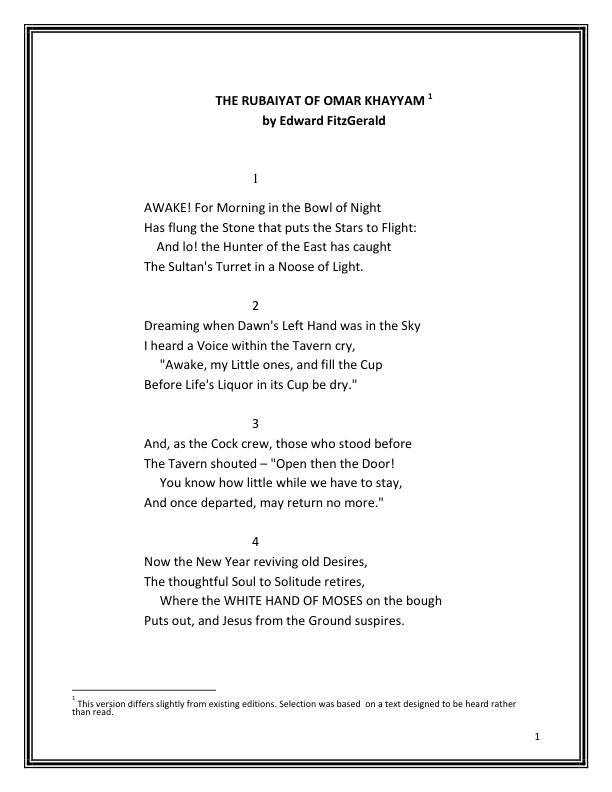 THE RUBAIYAT OF OMAR KHAYYAM $^1$
by Edward FitzGerald

1

AWAKE! For Morning in the Bowl of Night
Has flung the Stone that puts the Stars to Flight:
And lo! the Hunter of the East has caught
The Sultan's Turret in a Noose of Light.

2

Dreaming when Dawn's Left Hand was in the Sky
I heard a Voice within the Tavern cry,
"Awake, my Little ones, and fill the Cup
Before Life's Liquor in its Cup be dry."

3

And, as the Cock crew, those who stood before
The Tavern shouted – "Open then the Door!
You know how little while we have to stay,
And once departed, may return no more."

4

Now the New Year reviving old Desires,
The thoughtful Soul to Solitude retires,
Where the WHITE HAND OF MOSES on the bough
Puts out, and Jesus from the Ground suspires.

$^1$ This version differs slightly from existing editions. Selection was based on a text designed to be heard rather than read.

1